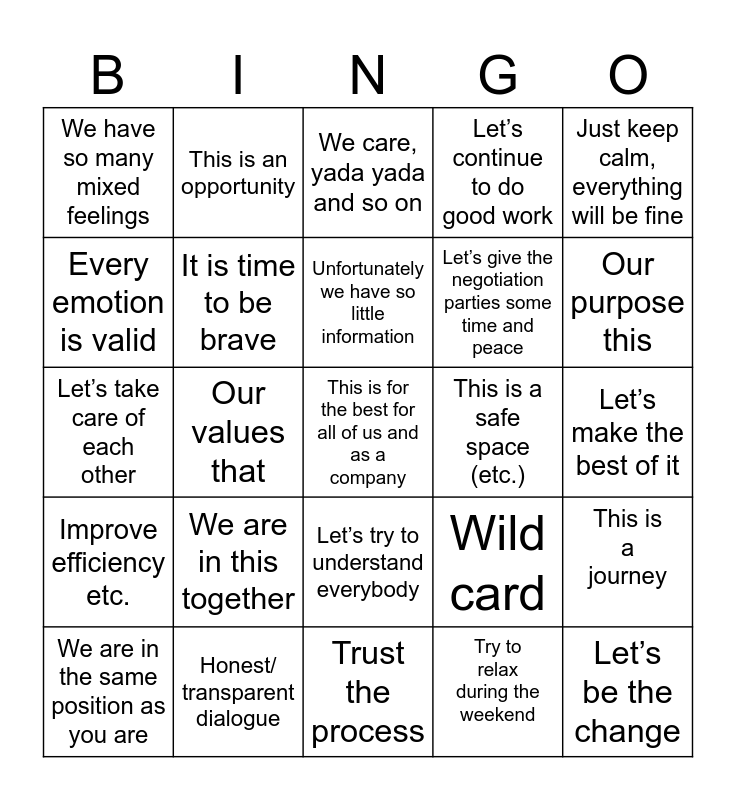 | B | I | N | G | O |
|---|---|---|---|---|
| We have so many mixed feelings | This is an opportunity | We care, yada yada and so on | Let's continue to do good work | Just keep calm, everything will be fine |
| Every emotion is valid | It is time to be brave | Unfortunately we have so little information | Let's give the negotiation parties some time and peace | Our purpose this |
| Let's take care of each other | Our values that | This is for the best for all of us and as a company | This is a safe space (etc.) | Let's make the best of it |
| Improve efficiency etc. | We are in this together | Let's try to understand everybody | Wild card | This is a journey |
| We are in the same position as you are | Honest/ transparent dialogue | Trust the process | Try to relax during the weekend | Let's be the change |